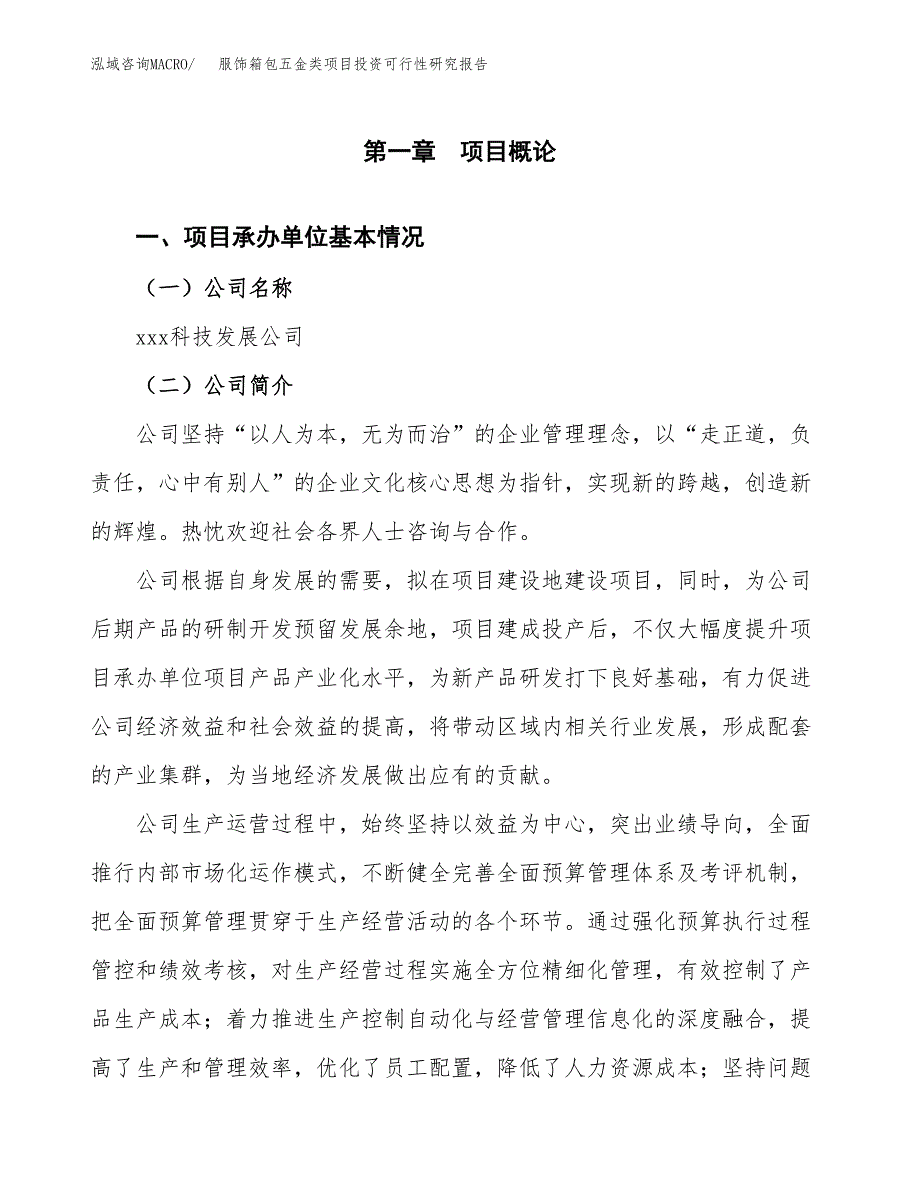 泓域咨询MACRO/　　服饰箱包五金类项目投资可行性研究报告

第一章　项目概论

一、项目承办单位基本情况

（一）公司名称

xxx科技发展公司

（二）公司简介

公司坚持“以人为本，无为而治”的企业管理理念，以“走正道，负责任，心中有别人”的企业文化核心思想为指针，实现新的跨越，创造新的辉煌。热忱欢迎社会各界人士咨询与合作。

公司根据自身发展的需要，拟在项目建设地建设项目，同时，为公司后期产品的研制开发预留发展余地，项目建成投产后，不仅大幅度提升项目承办单位项目产品产业化水平，为新产品研发打下良好基础，有力促进公司经济效益和社会效益的提高，将带动区域内相关行业发展，形成配套的产业集群，为当地经济发展做出应有的贡献。

公司生产运营过程中，始终坚持以效益为中心，突出业绩导向，全面推行内部市场化运作模式，不断健全完善全面预算管理体系及考评机制，把全面预算管理贯穿于生产经营活动的各个环节。通过强化预算执行过程管控和绩效考核，对生产经营过程实施全方位精细化管理，有效控制了产品生产成本；着力推进生产控制自动化与经营管理信息化的深度融合，提高了生产和管理效率，优化了员工配置，降低了人力资源成本；坚持问题